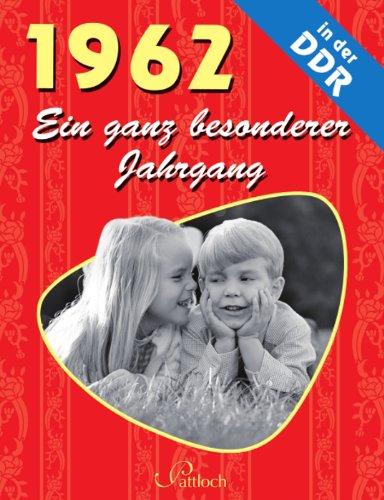 1962

in der DDR

Ein ganz besonderer Jahrgang

Pattloch